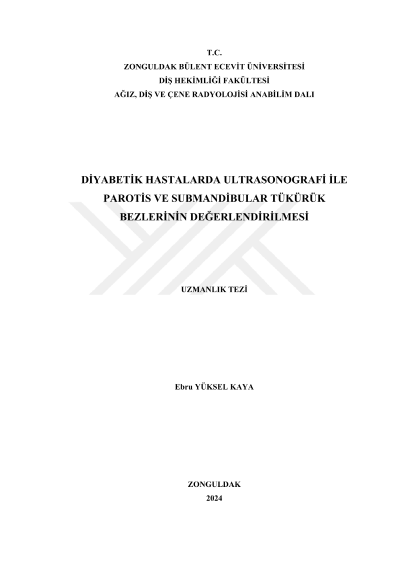 T.C.
ZONGULDAK BÜLENT ECEVİT ÜNİVERSİTESİ
DİŞ HEKİMLİĞİ FAKÜLTESİ
AĞIZ, DİŞ VE ÇENE RADYOLOJİSİ ANABİLİM DALI

DİYABETİK HASTALARDA ULTRASONOGRAFİ İLE PAROTİS VE SUBMANDİBULAR TÜKÜRÜK BEZLERİNİN DEĞERLENDİRİLMESİ

UZMANLIK TEZİ

Ebru YÜKSEL KAYA

ZONGULDAK
2024